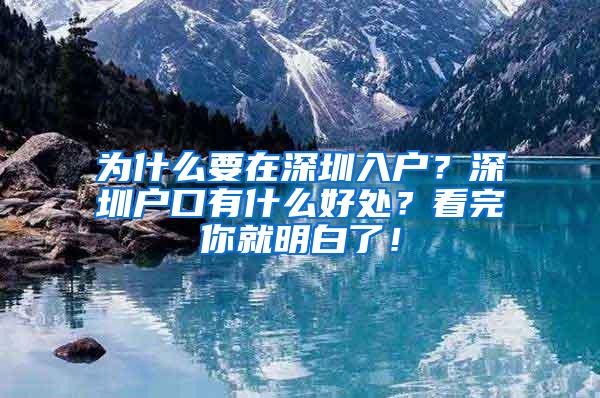 为什么要在深圳入户？深圳户口有什么好处？看完你就明白了！